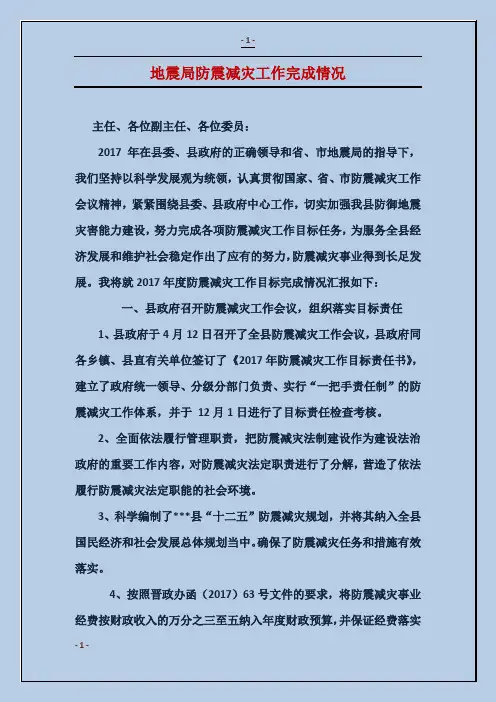 - 1 -

地震局防震减灾工作完成情况

主任、各位副主任、各位委员：

2017 年在县委、县政府的正确领导和省、市地震局的指导下，我们坚持以科学发展观为统领，认真贯彻国家、省、市防震减灾工作会议精神，紧紧围绕县委、县政府中心工作，切实加强我县防御地震灾害能力建设，努力完成各项防震减灾工作目标任务，为服务全县经济发展和维护社会稳定作出了应有的努力，防震减灾事业得到长足发展。我将就 2017 年度防震减灾工作目标完成情况汇报如下：

一、县政府召开防震减灾工作会议，组织落实目标责任

1、县政府于 4 月 12 日召开了全县防震减灾工作会议，县政府同各乡镇、县直有关单位签订了《2017 年防震减灾工作目标责任书》，建立了政府统一领导、分级分部门负责、实行“一把手责任制”的防震减灾工作体系，并于 12 月 1 日进行了目标责任检查考核。

2、全面依法履行管理职责，把防震减灾法制建设作为建设法治政府的重要工作内容，对防震减灾法定职责进行了分解，营造了依法履行防震减灾法定职能的社会环境。

3、科学编制了***县“十二五”防震减灾规划，并将其纳入全县国民经济和社会发展总体规划当中。确保了防震减灾任务和措施有效落实。

4、按照晋政办函（2017）63 号文件的要求，将防震减灾事业经费按财政收入的万分之三至五纳入年度财政预算，并保证经费落实

- 1 -